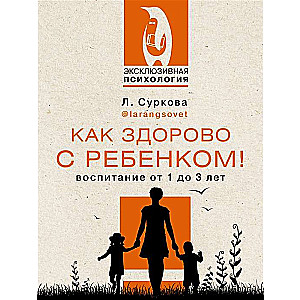 ЭКСКЛЮЗИВНАЯ ПСИХОЛОГИЯ

Л. Суркова
@larangsovet

КАК ЗДОРОВО С РЕБЕНКОМ!
воспитание от 1 до 3 лет